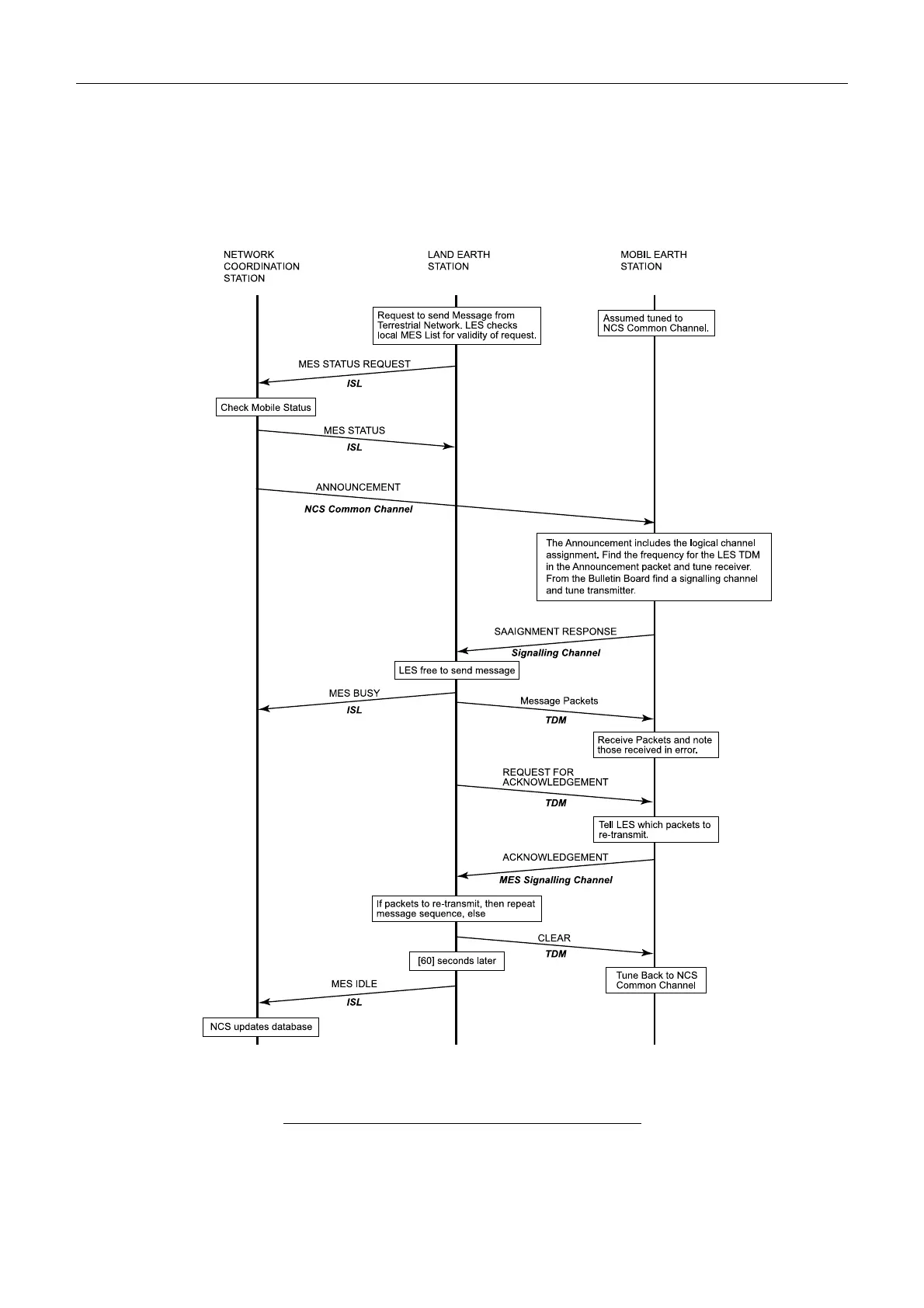 NETWORK COORDINATION STATION

LAND EARTH STATION

MOBIL EARTH STATION

Request to send Message from Terrestrial Network. LES checks local MES List for validity of request.

Assumed tuned to NCS Common Channel.

MES STATUS REQUEST

ISL

Check Mobile Status

MES STATUS

ISL

ANNOUNCEMENT

NCS Common Channel

The Announcement includes the logical channel assignment. Find the frequency for the LES TDM in the Announcement packet and tune receiver. From the Bulletin Board find a signalling channel and tune transmitter.

SAAIGNMENT RESPONSE

Signalling Channel

LES free to send message

MES BUSY

ISL

Message Packets

TDM

Receive Packets and note those received in error.

REQUEST FOR ACKNOWLEDGEMENT

TDM

Tell LES which packets to re-transmit.

ACKNOWLEDGEMENT

MES Signalling Channel

If packets to re-transmit, then repeat message sequence, else

CLEAR

TDM

[60] seconds later

Tune Back to NCS Common Channel

MES IDLE

ISL

NCS updates database